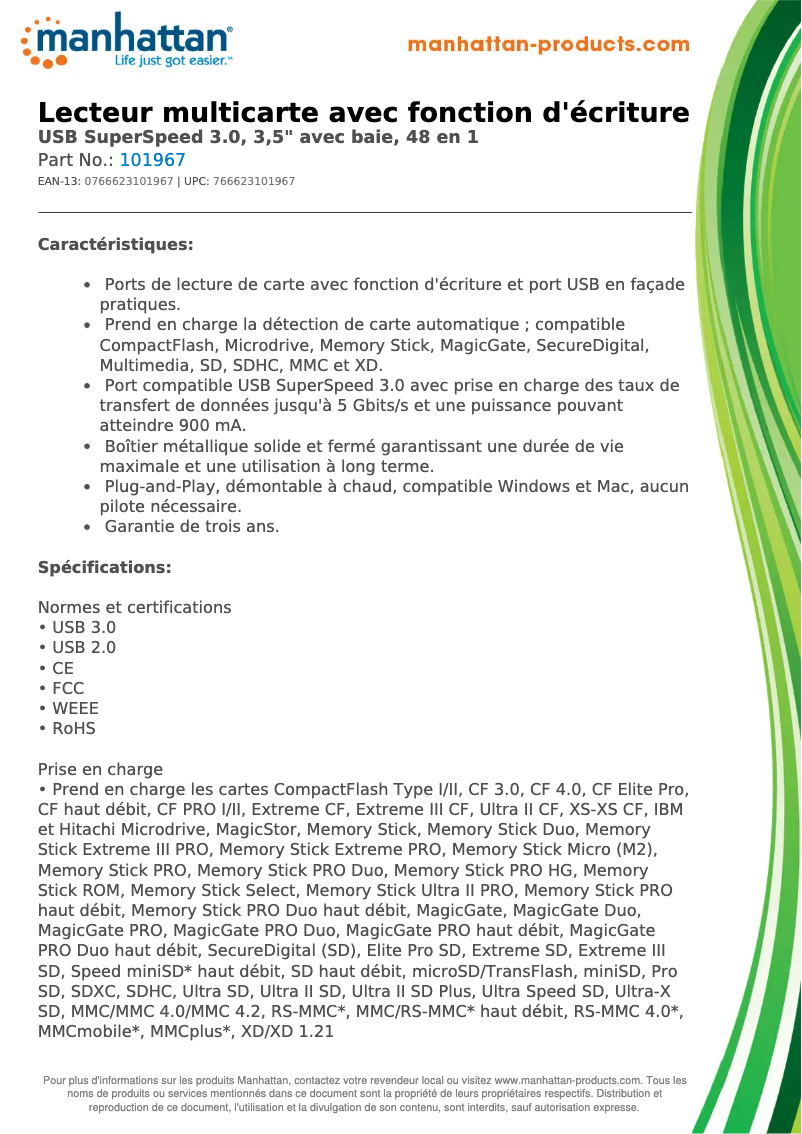 manhattan®
Life just got easier.™

manhattan-products.com

Lecteur multicarte avec fonction d'écriture
USB SuperSpeed 3.0, 3,5" avec baie, 48 en 1
Part No.: 101967
EAN-13: 0766623101967 | UPC: 766623101967

Caractéristiques:

• Ports de lecture de carte avec fonction d'écriture et port USB en façade pratiques.
• Prend en charge la détection de carte automatique ; compatible CompactFlash, Microdrive, Memory Stick, MagicGate, SecureDigital, Multimedia, SD, SDHC, MMC et XD.
• Port compatible USB SuperSpeed 3.0 avec prise en charge des taux de transfert de données jusqu'à 5 Gbits/s et une puissance pouvant atteindre 900 mA.
• Boîtier métallique solide et fermé garantissant une durée de vie maximale et une utilisation à long terme.
• Plug-and-Play, démontable à chaud, compatible Windows et Mac, aucun pilote nécessaire.
• Garantie de trois ans.

Spécifications:

Normes et certifications
• USB 3.0
• USB 2.0
• CE
• FCC
• WEEE
• RoHS

Prise en charge
• Prend en charge les cartes CompactFlash Type I/II, CF 3.0, CF 4.0, CF Elite Pro, CF haut débit, CF PRO I/II, Extreme CF, Extreme III CF, Ultra II CF, XS-XS CF, IBM et Hitachi Microdrive, MagicStor, Memory Stick, Memory Stick Duo, Memory Stick Extreme III PRO, Memory Stick Extreme PRO, Memory Stick Micro (M2), Memory Stick PRO, Memory Stick PRO Duo, Memory Stick PRO HG, Memory Stick ROM, Memory Stick Select, Memory Stick Ultra II PRO, Memory Stick PRO haut débit, Memory Stick PRO Duo haut débit, MagicGate, MagicGate Duo, MagicGate PRO, MagicGate PRO Duo, MagicGate PRO haut débit, MagicGate PRO Duo haut débit, SecureDigital (SD), Elite Pro SD, Extreme SD, Extreme III SD, Speed miniSD* haut débit, SD haut débit, microSD/TransFlash, miniSD, Pro SD, SDXC, SDHC, Ultra SD, Ultra II SD, Ultra II SD Plus, Ultra Speed SD, Ultra-X SD, MMC/MMC 4.0/MMC 4.2, RS-MMC*, MMC/RS-MMC* haut débit, RS-MMC 4.0*, MMCmobile*, MMCplus*, XD/XD 1.21

Pour plus d'informations sur les produits Manhattan, contactez votre revendeur local ou visitez www.manhattan-products.com. Tous les noms de produits ou services mentionnés dans ce document sont la propriété de leurs propriétaires respectifs. Distribution et reproduction de ce document, l'utilisation et la divulgation de son contenu, sont interdits, sauf autorisation expresse.